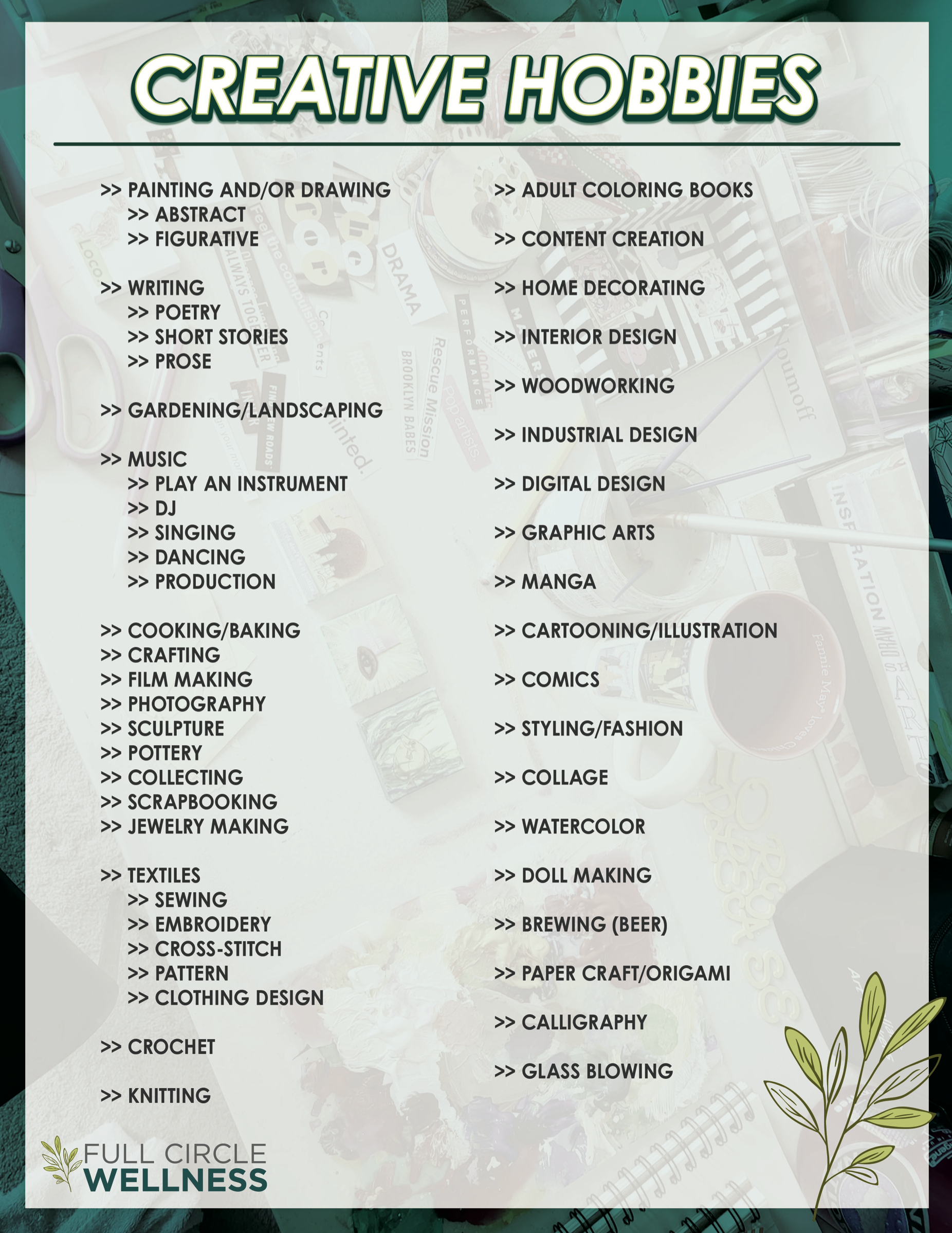 CREATIVE HOBBIES

>> PAINTING AND/OR DRAWING
>> ABSTRACT
>> FIGURATIVE

>> WRITING
>> POETRY
>> SHORT STORIES
>> PROSE

>> GARDENING/LANDSCAPING

>> MUSIC
>> PLAY AN INSTRUMENT
>> DJ
>> SINGING
>> DANCING
>> PRODUCTION

>> COOKING/BAKING
>> CRAFTING
>> FILM MAKING
>> PHOTOGRAPHY
>> SCULPTURE
>> POTTERY
>> COLLECTING
>> SCRAPBOOKING
>> JEWELRY MAKING

>> TEXTILES
>> SEWING
>> EMBROIDERY
>> CROSS-STITCH
>> PATTERN
>> CLOTHING DESIGN

>> CROCHET

>> KNITTING

>> ADULT COLORING BOOKS

>> CONTENT CREATION

>> HOME DECORATING

>> INTERIOR DESIGN

>> WOODWORKING

>> INDUSTRIAL DESIGN

>> DIGITAL DESIGN

>> GRAPHIC ARTS

>> MANGA

>> CARTOONING/ILLUSTRATION

>> COMICS

>> STYLING/FASHION

>> COLLAGE

>> WATERCOLOR

>> DOLL MAKING

>> BREWING (BEER)

>> PAPER CRAFT/ORIGAMI

>> CALLIGRAPHY

>> GLASS BLOWING

FULL CIRCLE
WELLNESS